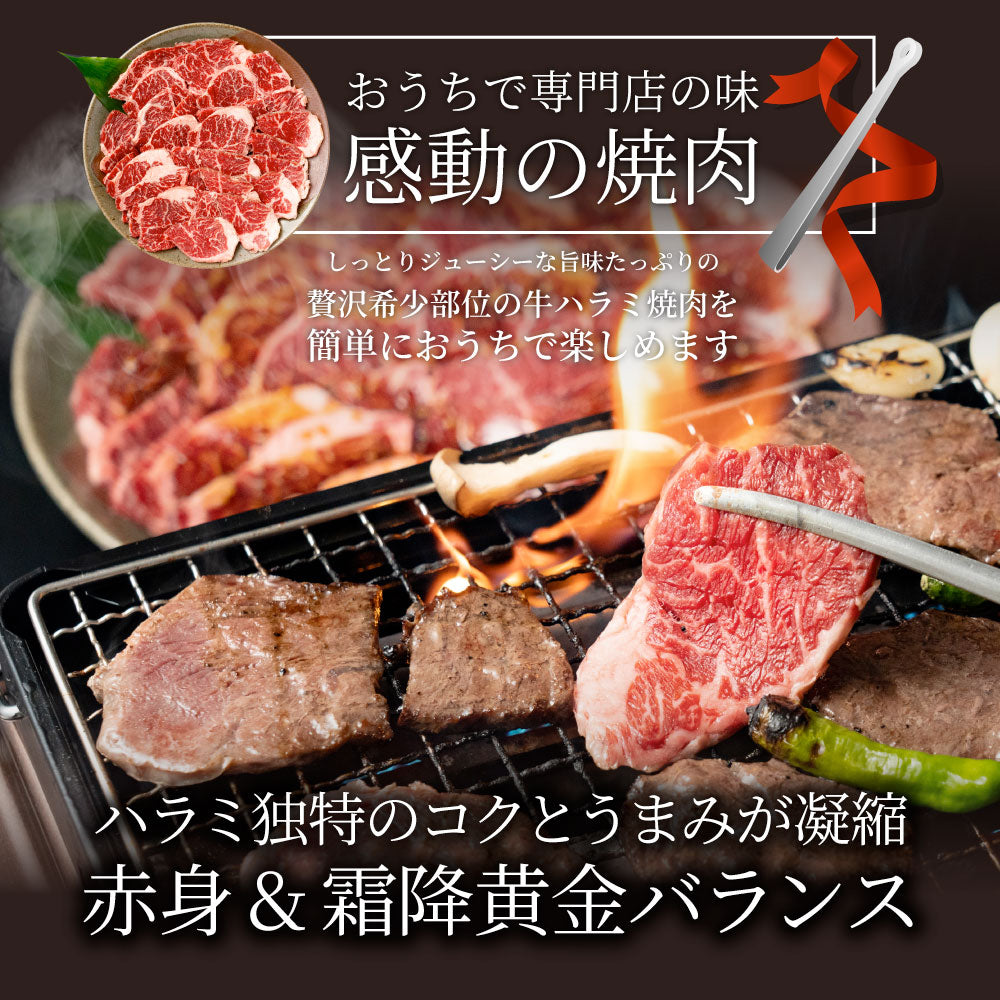 おうちで専門店の味
感動の焼肉

しっとりジューシーな旨味たっぷりの
贅沢希少部位の牛ハラミ焼肉を
簡単におうちで楽しめます

ハラミ独特のコクとうまみが凝縮
赤身＆霜降黄金バランス